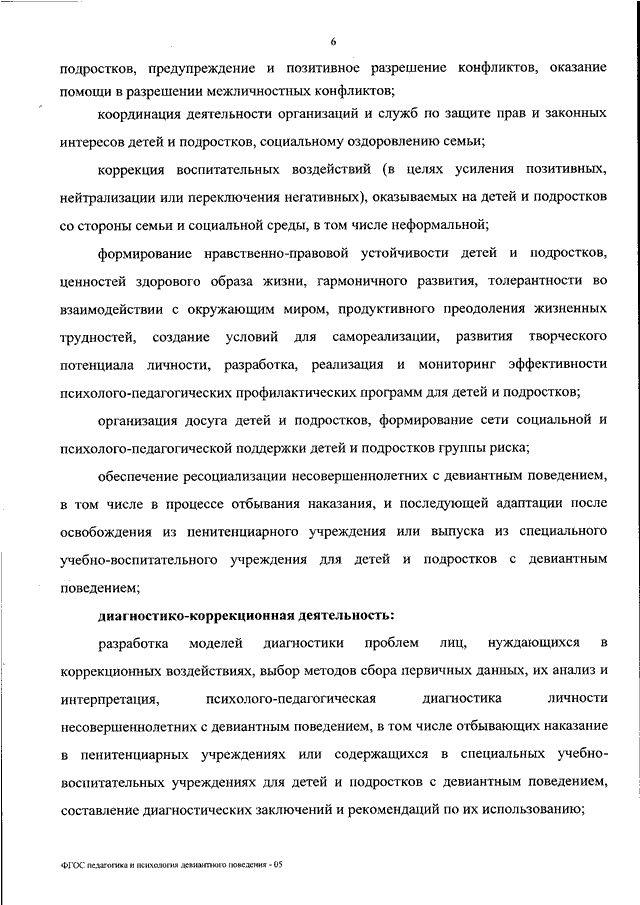 6

подростков, предупреждение и позитивное разрешение конфликтов, оказание помощи в разрешении межличностных конфликтов;

координация деятельности организаций и служб по защите прав и законных интересов детей и подростков, социальному оздоровлению семьи;

коррекция воспитательных воздействий (в целях усиления позитивных, нейтрализации или переключения негативных), оказываемых на детей и подростков со стороны семьи и социальной среды, в том числе неформальной;

формирование нравственно-правовой устойчивости детей и подростков, ценностей здорового образа жизни, гармоничного развития, толерантности во взаимодействии с окружающим миром, продуктивного преодоления жизненных трудностей, создание условий для самореализации, развития творческого потенциала личности, разработка, реализация и мониторинг эффективности психолого-педагогических профилактических программ для детей и подростков;

организация досуга детей и подростков, формирование сети социальной и психолого-педагогической поддержки детей и подростков группы риска;

обеспечение ресоциализации несовершеннолетних с девиантным поведением, в том числе в процессе отбывания наказания, и последующей адаптации после освобождения из пенитенциарного учреждения или выпуска из специального учебно-воспитательного учреждения для детей и подростков с девиантным поведением;

диагностико-коррекционная деятельность:

разработка моделей диагностики проблем лиц, нуждающихся в коррекционных воздействиях, выбор методов сбора первичных данных, их анализ и интерпретация, психолого-педагогическая диагностика личности несовершеннолетних с девиантным поведением, в том числе отбывающих наказание в пенитенциарных учреждениях или содержащихся в специальных учебно-воспитательных учреждениях для детей и подростков с девиантным поведением, составление диагностических заключений и рекомендаций по их использованию;

ФГОС педагогика и психология девиантного поведения - 05